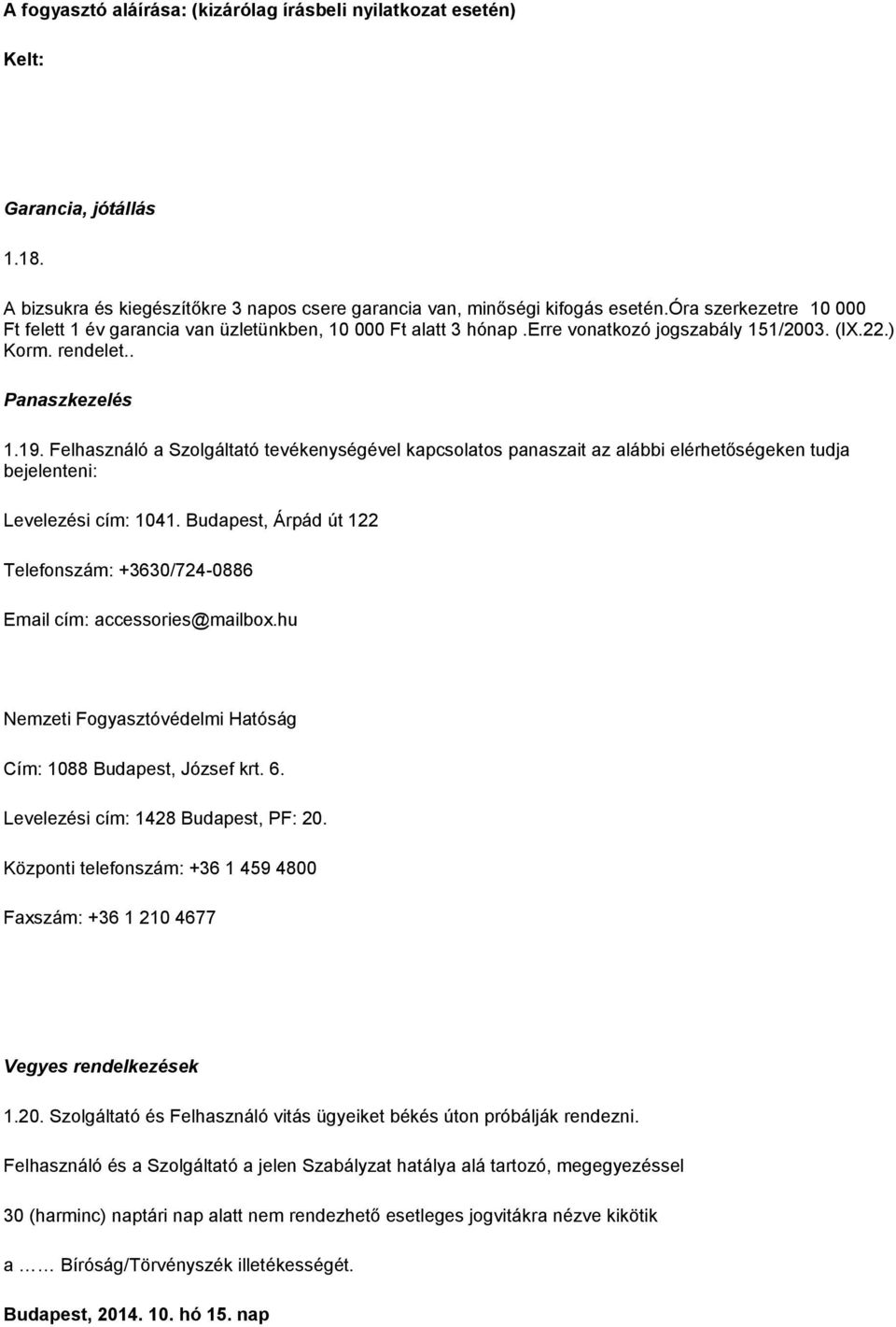 A fogyasztó aláírása: (kizárólag írásbeli nyilatkozat esetén)

Kelt:

Garancia, jótállás

1.18.

A bizsukra és kiegészítőkre 3 napos csere garancia van, minőségi kifogás esetén.óra szerkezetre 10 000 Ft felett 1 év garancia van üzletünkben, 10 000 Ft alatt 3 hónap.erre vonatkozó jogszabály 151/2003. (IX.22.) Korm. rendelet..

Panaszkezelés

1.19. Felhasználó a Szolgáltató tevékenységével kapcsolatos panaszait az alábbi elérhetőségeken tudja bejelenteni:

Levelezési cím: 1041. Budapest, Árpád út 122

Telefonszám: +3630/724-0886

Email cím: accessories@mailbox.hu

Nemzeti Fogyasztóvédelmi Hatóság

Cím: 1088 Budapest, József krt. 6.

Levelezési cím: 1428 Budapest, PF: 20.

Központi telefonszám: +36 1 459 4800

Faxszám: +36 1 210 4677

Vegyes rendelkezések

1.20. Szolgáltató és Felhasználó vitás ügyeiket békés úton próbálják rendezni.

Felhasználó és a Szolgáltató a jelen Szabályzat hatálya alá tartozó, megegyezéssel

30 (harminc) naptári nap alatt nem rendezhető esetleges jogvitákra nézve kikötik

a …… Bíróság/Törvényszék illetékességét.

Budapest, 2014. 10. hó 15. nap